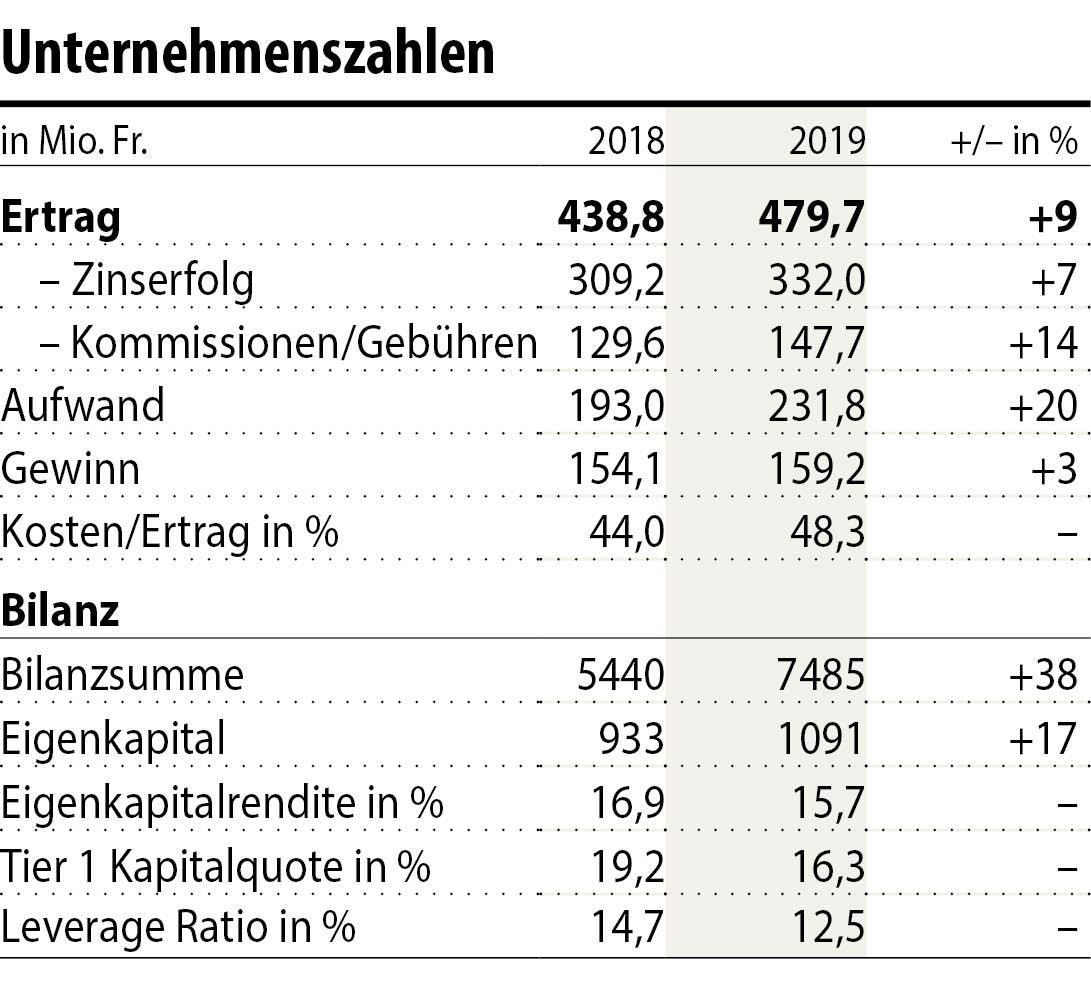 Unternehmenszahlen

| in Mio. Fr. | 2018 | 2019 | +/– in % |
|---|---|---|---|
| **Ertrag** | **438,8** | **479,7** | **+9** |
| – Zinserfolg | 309,2 | 332,0 | +7 |
| – Kommissionen/Gebühren | 129,6 | 147,7 | +14 |
| Aufwand | 193,0 | 231,8 | +20 |
| Gewinn | 154,1 | 159,2 | +3 |
| Kosten/Ertrag in % | 44,0 | 48,3 | – |
| **Bilanz** | | | |
| Bilanzsumme | 5440 | 7485 | +38 |
| Eigenkapital | 933 | 1091 | +17 |
| Eigenkapitalrendite in % | 16,9 | 15,7 | – |
| Tier 1 Kapitalquote in % | 19,2 | 16,3 | – |
| Leverage Ratio in % | 14,7 | 12,5 | – |